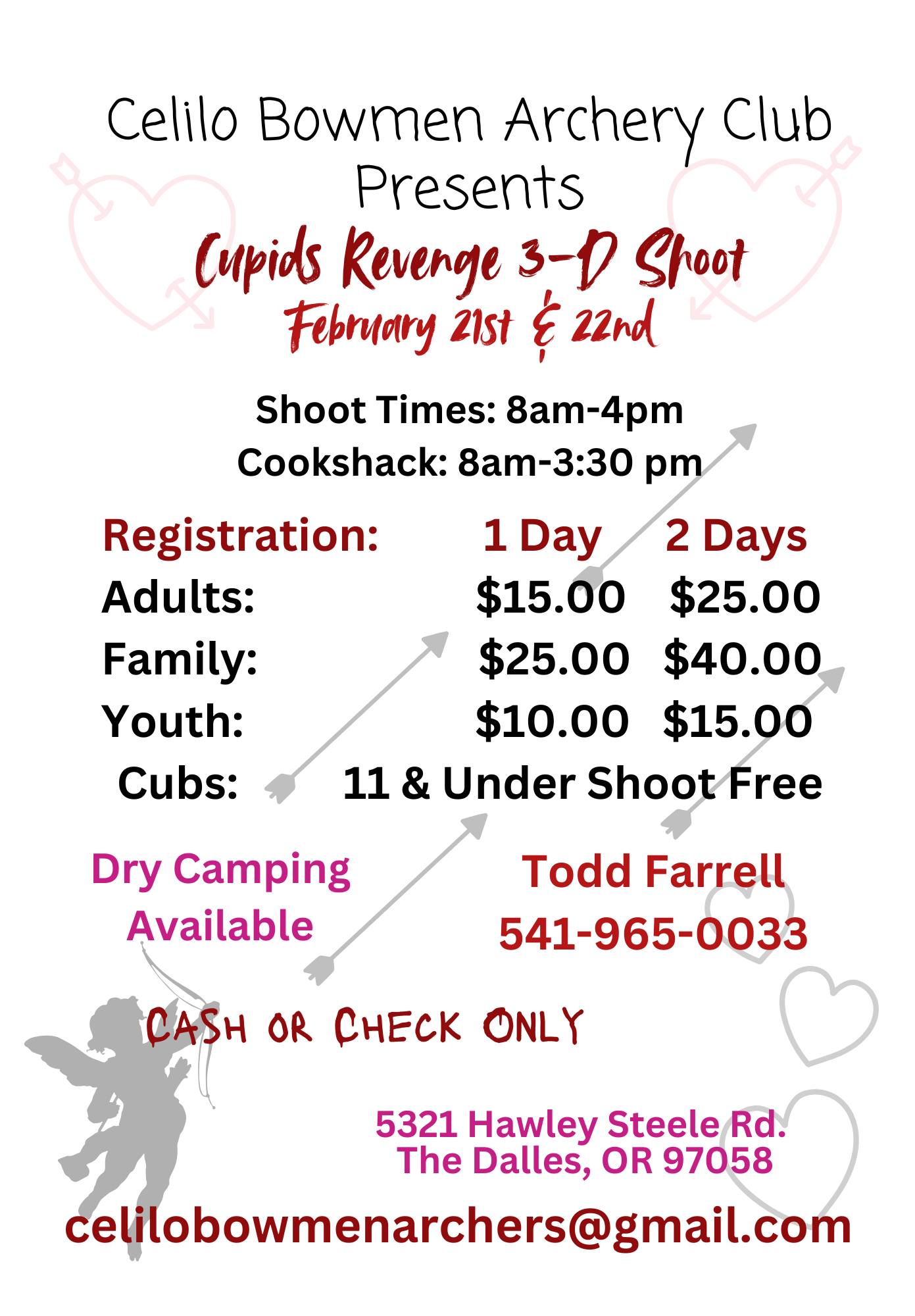 Celilo Bowmen Archery Club
Presents

Cupids Revenge 3-D Shoot
February 21st & 22nd

Shoot Times: 8am-4pm
Cookshack: 8am-3:30 pm

| Registration: | 1 Day | 2 Days |
|---|---|---|
| Adults: | $15.00 | $25.00 |
| Family: | $25.00 | $40.00 |
| Youth: | $10.00 | $15.00 |
| Cubs: | 11 & Under Shoot Free | |

Dry Camping
Available

Todd Farrell
541-965-0033

CASH OR CHECK ONLY

5321 Hawley Steele Rd.
The Dalles, OR 97058

celilobowmenarchers@gmail.com